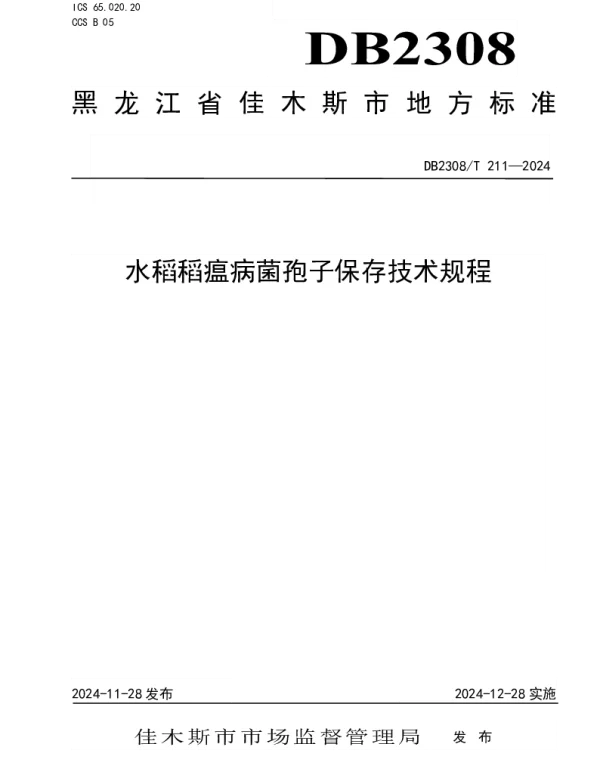 ICS 65.020.20
CCS B 05

DB2308

黑龙江省佳木斯市地方标准

DB2308/T 211—2024

水稻稻瘟病菌孢子保存技术规程

2024-11-28 发布

2024-12-28 实施

佳木斯市市场监督管理局　发布